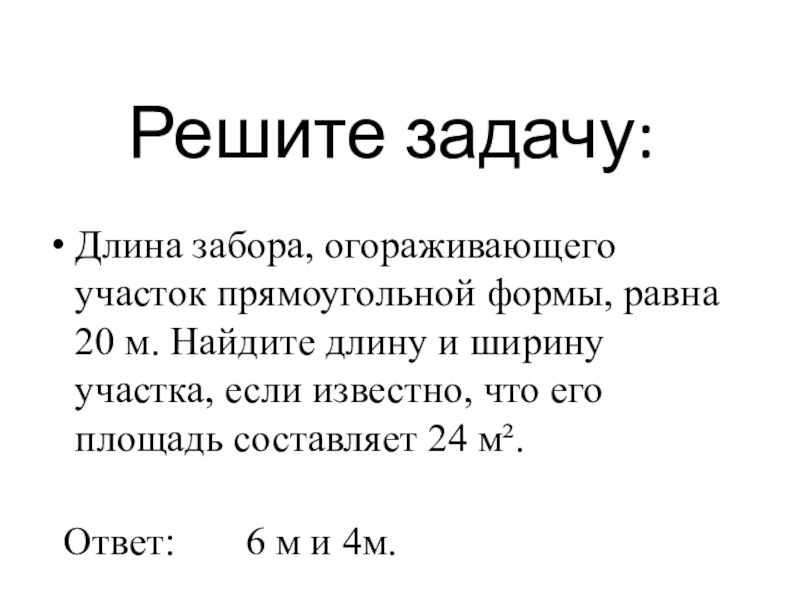 Решите задачу:

• Длина забора, огораживающего участок прямоугольной формы, равна 20 м. Найдите длину и ширину участка, если известно, что его площадь составляет 24 м².

Ответ: 6 м и 4м.